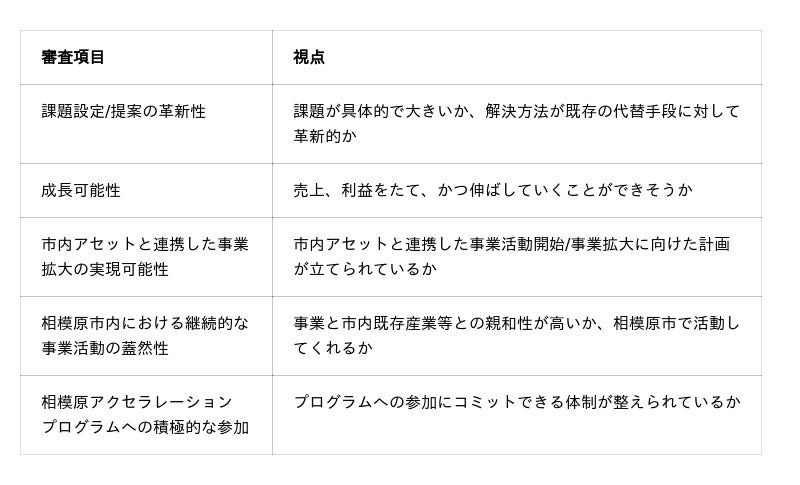 | 審査項目 | 視点 |
|---|---|
| 課題設定/提案の革新性 | 課題が具体的で大きいか、解決方法が既存の代替手段に対して革新的か |
| 成長可能性 | 売上、利益をたて、かつ伸ばしていくことができそうか |
| 市内アセットと連携した事業拡大の実現可能性 | 市内アセットと連携した事業活動開始/事業拡大に向けた計画が立てられているか |
| 相模原市内における継続的な事業活動の蓋然性 | 事業と市内既存産業等との親和性が高いか、相模原市で活動してくれるか |
| 相模原アクセラレーションプログラムへの積極的な参加 | プログラムへの参加にコミットできる体制が整えられているか |